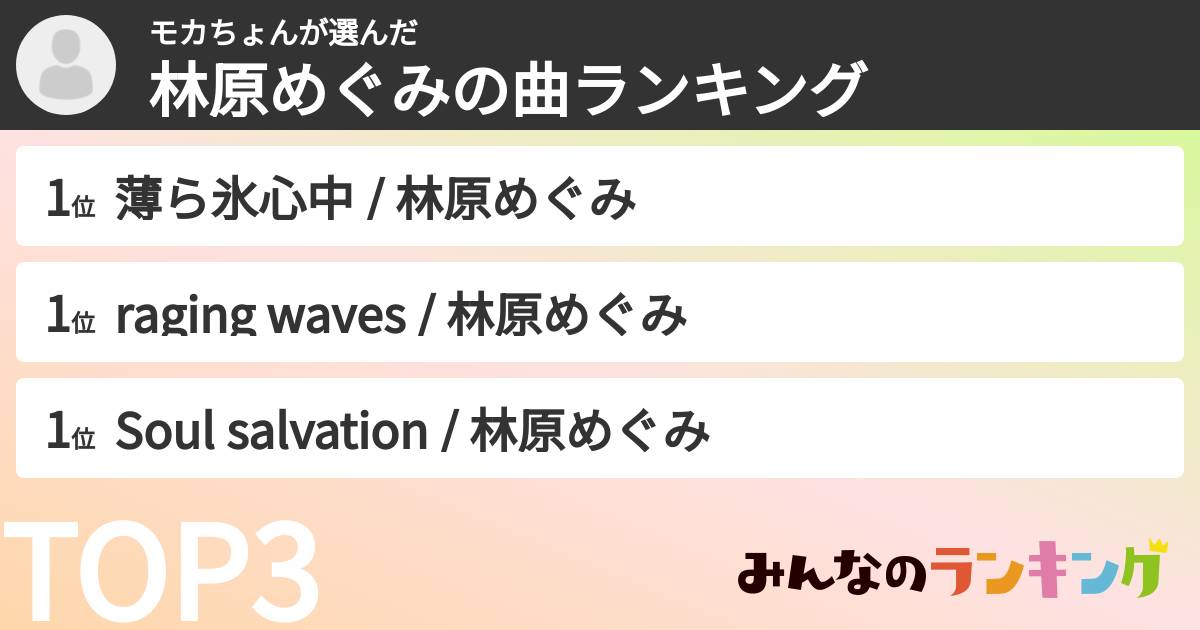 モカちょんが選んだ
林原めぐみの曲ランキング

1位 薄ら氷心中 / 林原めぐみ

1位 raging waves / 林原めぐみ

1位 Soul salvation / 林原めぐみ

TOP3

みんなのランキング